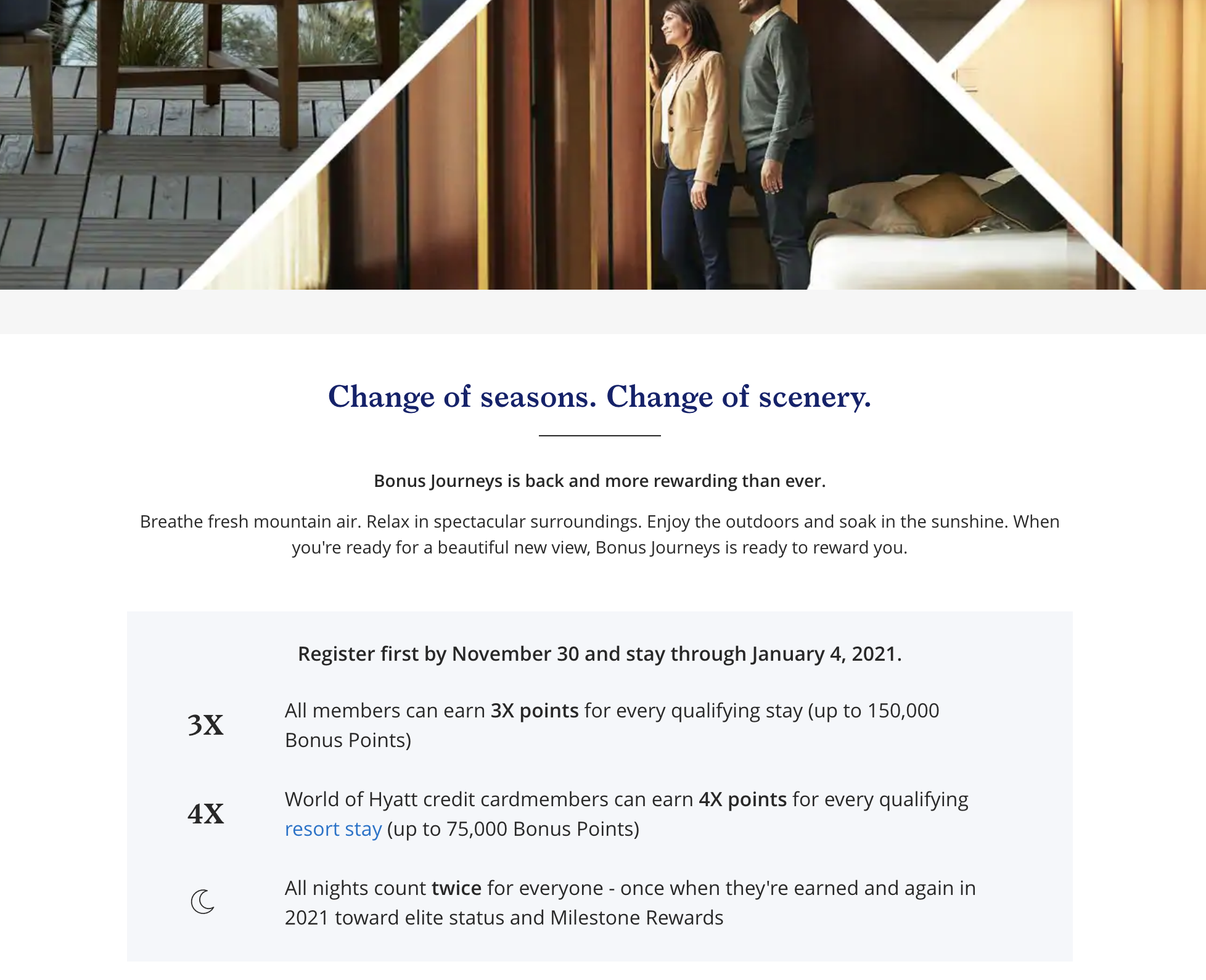 Change of seasons. Change of scenery.

Bonus Journeys is back and more rewarding than ever.

Breathe fresh mountain air. Relax in spectacular surroundings. Enjoy the outdoors and soak in the sunshine. When you're ready for a beautiful new view, Bonus Journeys is ready to reward you.

Register first by November 30 and stay through January 4, 2021.

3X All members can earn 3X points for every qualifying stay (up to 150,000 Bonus Points)

4X World of Hyatt credit cardmembers can earn 4X points for every qualifying resort stay (up to 75,000 Bonus Points)

All nights count twice for everyone - once when they're earned and again in 2021 toward elite status and Milestone Rewards